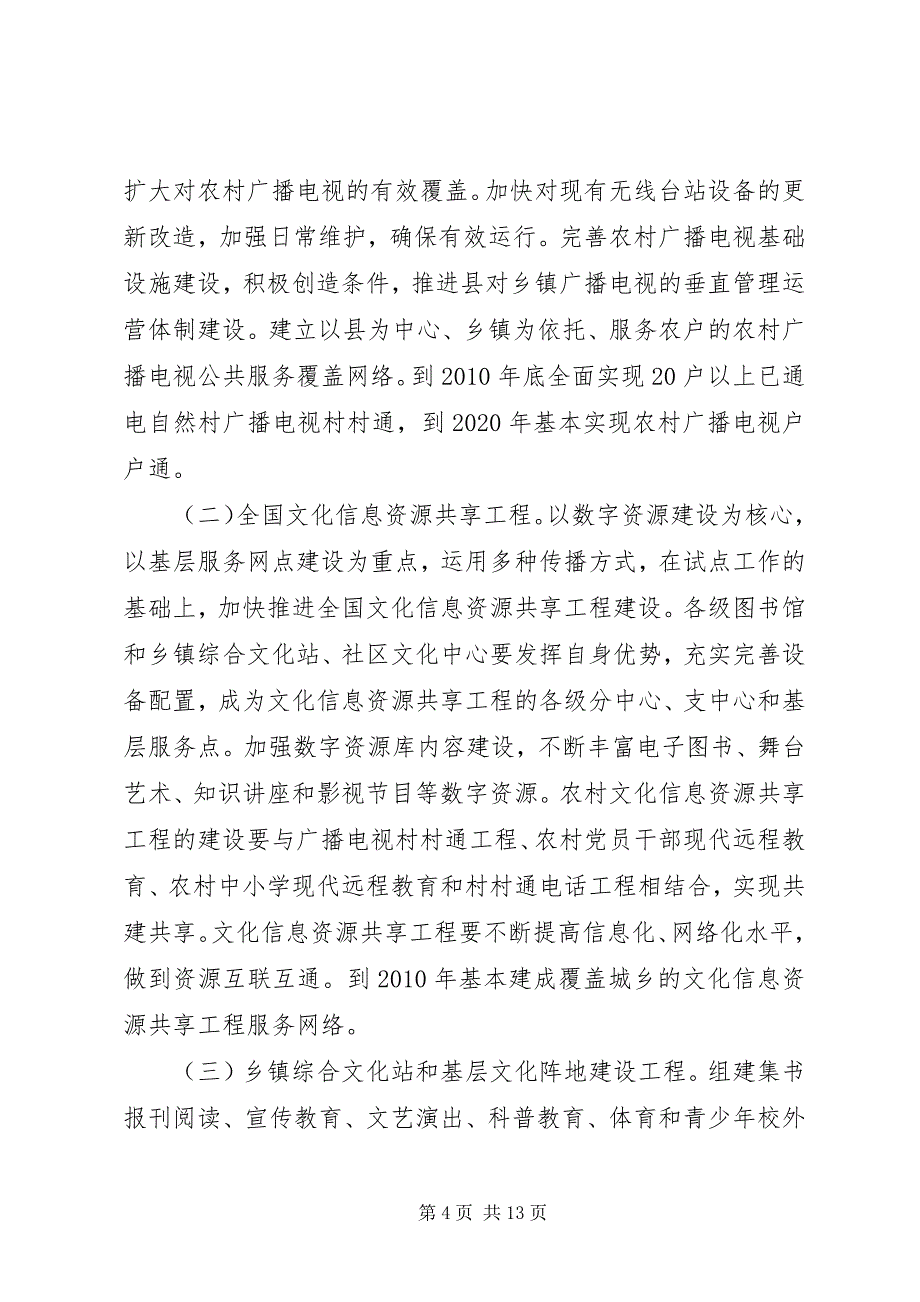 扩大对农村广播电视的有效覆盖。加快对现有无线台站设备的更新改造，加强日常维护，确保有效运行。完善农村广播电视基础设施建设，积极创造条件，推进县对乡镇广播电视的垂直管理运营体制建设。建立以县为中心、乡镇为依托、服务农户的农村广播电视公共服务覆盖网络。到2010年底全面实现20户以上已通电自然村广播电视村村通，到2020年基本实现农村广播电视户户通。

（二）全国文化信息资源共享工程。以数字资源建设为核心，以基层服务网点建设为重点，运用多种传播方式，在试点工作的基础上，加快推进全国文化信息资源共享工程建设。各级图书馆和乡镇综合文化站、社区文化中心要发挥自身优势，充实完善设备配置，成为文化信息资源共享工程的各级分中心、支中心和基层服务点。加强数字资源库内容建设，不断丰富电子图书、舞台艺术、知识讲座和影视节目等数字资源。农村文化信息资源共享工程的建设要与广播电视村村通工程、农村党员干部现代远程教育、农村中小学现代远程教育和村村通电话工程相结合，实现共建共享。文化信息资源共享工程要不断提高信息化、网络化水平，做到资源互联互通。到2010年基本建成覆盖城乡的文化信息资源共享工程服务网络。

（三）乡镇综合文化站和基层文化阵地建设工程。组建集书报刊阅读、宣传教育、文艺演出、科普教育、体育和青少年校外

第4页 共13页